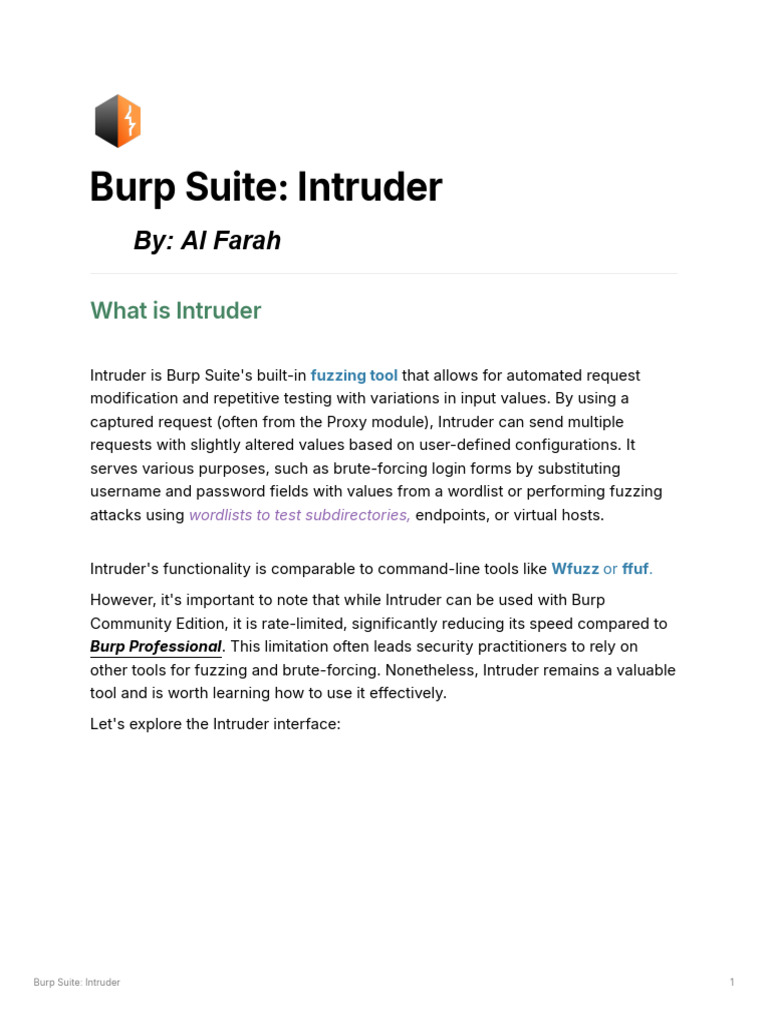 Burp Suite: Intruder

By: Al Farah

What is Intruder

Intruder is Burp Suite's built-in fuzzing tool that allows for automated request modification and repetitive testing with variations in input values. By using a captured request (often from the Proxy module), Intruder can send multiple requests with slightly altered values based on user-defined configurations. It serves various purposes, such as brute-forcing login forms by substituting username and password fields with values from a wordlist or performing fuzzing attacks using wordlists to test subdirectories, endpoints, or virtual hosts.

Intruder's functionality is comparable to command-line tools like Wfuzz or ffuf.

However, it's important to note that while Intruder can be used with Burp Community Edition, it is rate-limited, significantly reducing its speed compared to Burp Professional. This limitation often leads security practitioners to rely on other tools for fuzzing and brute-forcing. Nonetheless, Intruder remains a valuable tool and is worth learning how to use it effectively.

Let's explore the Intruder interface:

Burp Suite: Intruder

1